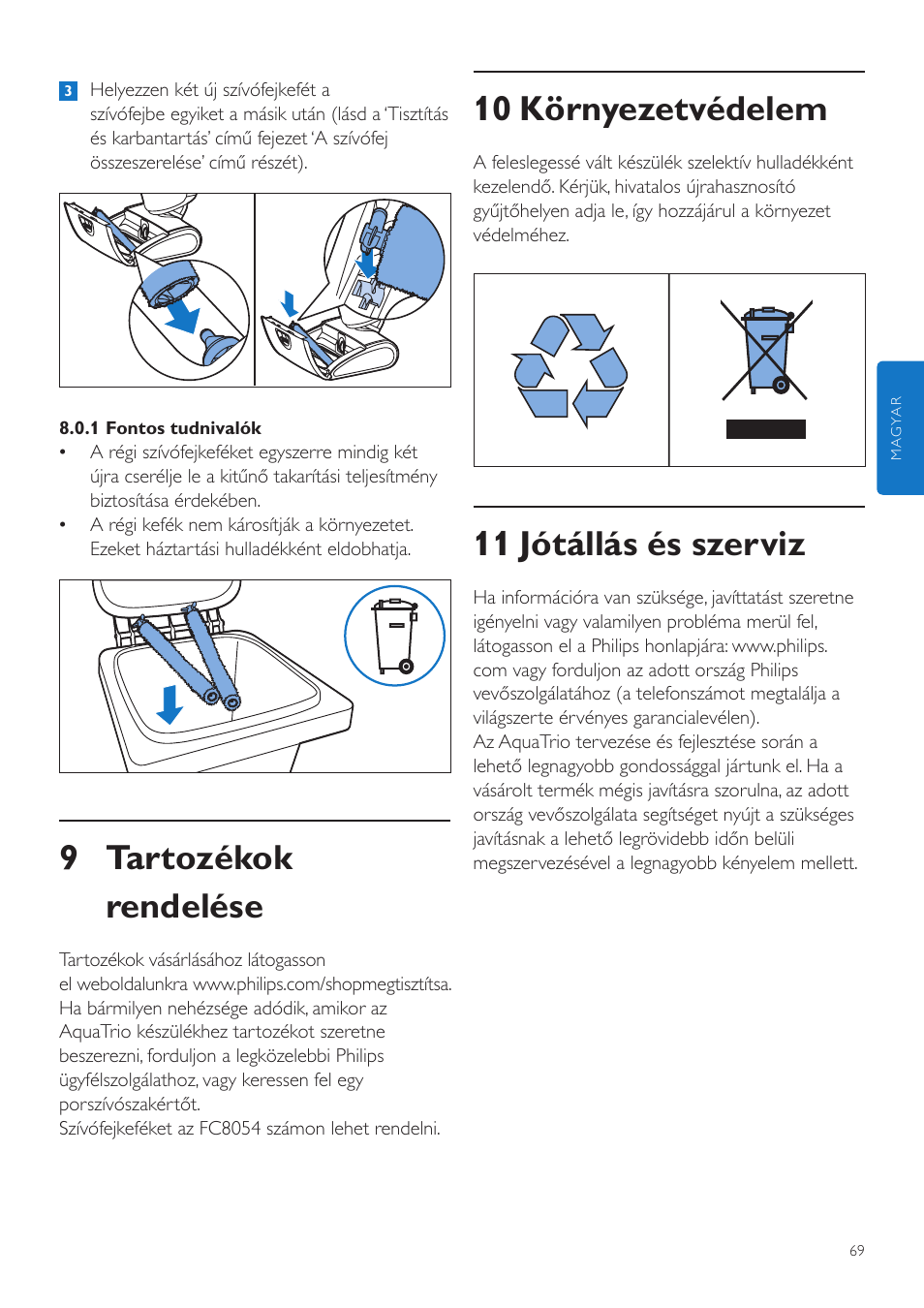 3 Helyezzen két új szívófejkefét a szívófejbe egyiket a másik után (lásd a 'Tisztítás és karbantartás' című fejezet 'A szívófej összeszerelése' című részét).

8.0.1 Fontos tudnivalók
• A régi szívófejkeféket egyszerre mindig két újra cserélje le a kitűnő takarítási teljesítmény biztosítása érdekében.
• A régi kefék nem károsítják a környezetet. Ezeket háztartási hulladékként eldobhatja.

9 Tartozékok rendelése

Tartozékok vásárlásához látogasson el weboldalunkra www.philips.com/shopmegtisztítsa. Ha bármilyen nehézsége adódik, amikor az AquaTrio készülékhez tartozékot szeretne beszerezni, forduljon a legközelebbi Philips ügyfélszolgálathoz, vagy keressen fel egy porszívószakértőt.
Szívófejkeféket az FC8054 számon lehet rendelni.

10 Környezetvédelem

A feleslegessé vált készülék szelektív hulladékként kezelendő. Kérjük, hivatalos újrahasznosító gyűjtőhelyen adja le, így hozzájárul a környezet védelméhez.

11 Jótállás és szerviz

Ha információra van szüksége, javíttatást szeretne igényelni vagy valamilyen probléma merül fel, látogasson el a Philips honlapjára: www.philips.com vagy forduljon az adott ország Philips vevőszolgálatához (a telefonszámot megtalálja a világszerte érvényes garancialevélen).
Az AquaTrio tervezése és fejlesztése során a lehető legnagyobb gondossággal jártunk el. Ha a vásárolt termék mégis javításra szorulna, az adott ország vevőszolgálata segítséget nyújt a szükséges javításnak a lehető legrövidebb időn belüli megszervezésével a legnagyobb kényelem mellett.

MAGYAR

69